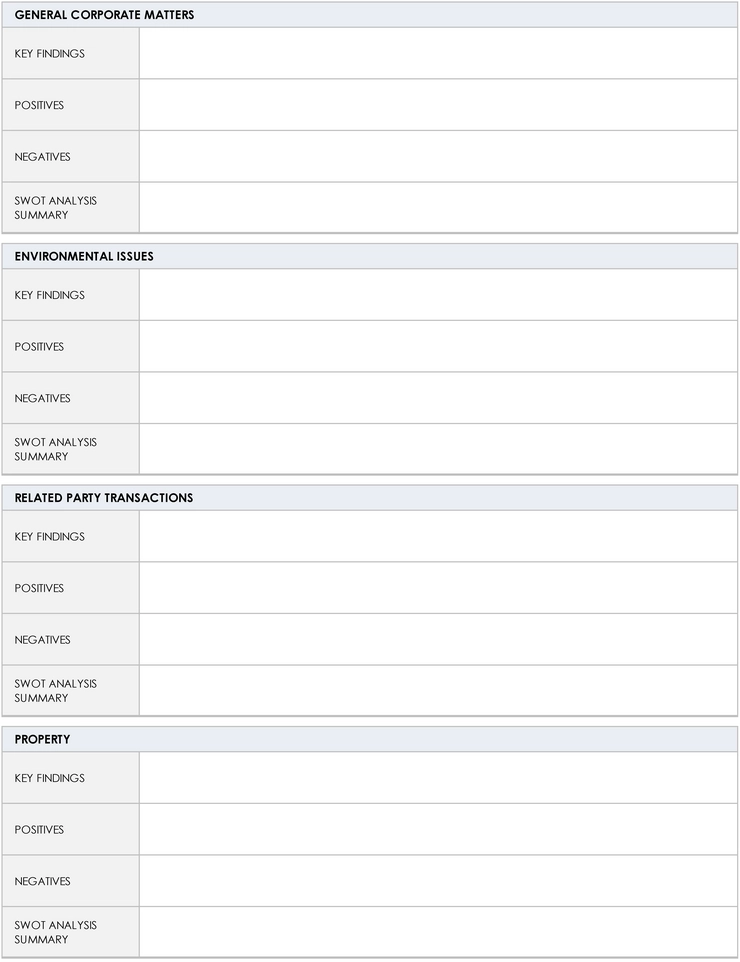 | GENERAL CORPORATE MATTERS | |
|---|---|
| KEY FINDINGS | |
| POSITIVES | |
| NEGATIVES | |
| SWOT ANALYSIS SUMMARY | |

| ENVIRONMENTAL ISSUES | |
|---|---|
| KEY FINDINGS | |
| POSITIVES | |
| NEGATIVES | |
| SWOT ANALYSIS SUMMARY | |

| RELATED PARTY TRANSACTIONS | |
|---|---|
| KEY FINDINGS | |
| POSITIVES | |
| NEGATIVES | |
| SWOT ANALYSIS SUMMARY | |

| PROPERTY | |
|---|---|
| KEY FINDINGS | |
| POSITIVES | |
| NEGATIVES | |
| SWOT ANALYSIS SUMMARY | |